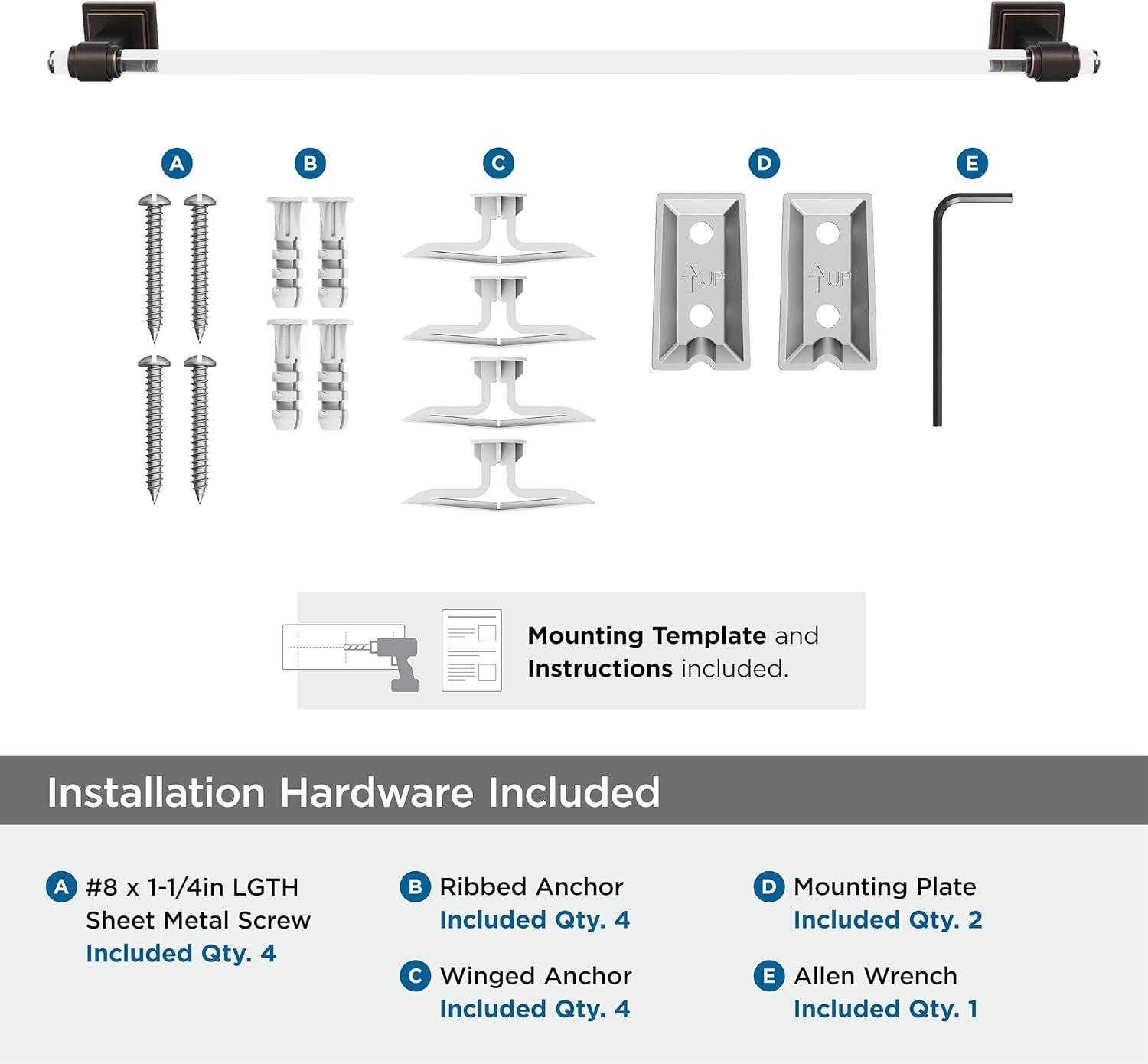 A B C D E

UP UP

Mounting Template and Instructions included.

Installation Hardware Included

A #8 x 1-1/4in LGTH Sheet Metal Screw Included Qty. 4

B Ribbed Anchor Included Qty. 4

C Winged Anchor Included Qty. 4

D Mounting Plate Included Qty. 2

E Allen Wrench Included Qty. 1